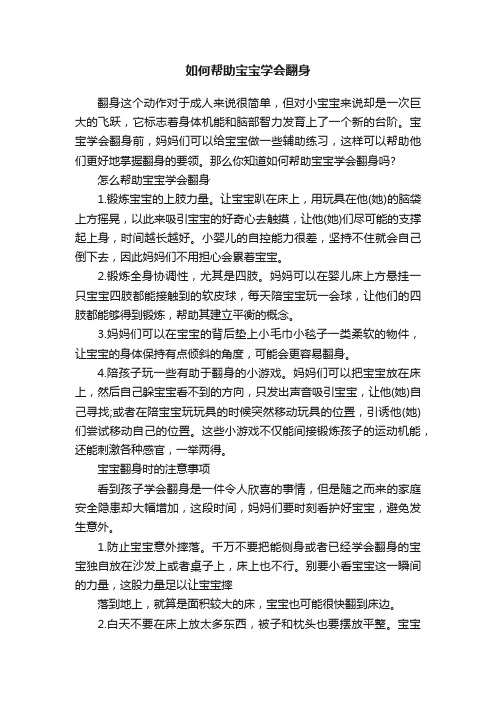 如何帮助宝宝学会翻身

翻身这个动作对于成人来说很简单，但对小宝宝来说却是一次巨大的飞跃，它标志着身体机能和脑部智力发育上了一个新的台阶。宝宝学会翻身前，妈妈们可以给宝宝做一些辅助练习，这样可以帮助他们更好地掌握翻身的要领。那么你知道如何帮助宝宝学会翻身吗?

怎么帮助宝宝学会翻身

1.锻炼宝宝的上肢力量。让宝宝趴在床上，用玩具在他(她)的脑袋上方摇晃，以此来吸引宝宝的好奇心去触摸，让他(她)们尽可能的支撑起上身，时间越长越好。小婴儿的自控能力很差，坚持不住就会自己倒下去，因此妈妈们不用担心会累着宝宝。

2.锻炼全身协调性，尤其是四肢。妈妈可以在婴儿床上方悬挂一只宝宝四肢都能接触到的软皮球，每天陪宝宝玩一会球，让他们的四肢都能够得到锻炼，帮助其建立平衡的概念。

3.妈妈们可以在宝宝的背后垫上小毛巾小毯子一类柔软的物件，让宝宝的身体保持有点倾斜的角度，可能会更容易翻身。

4.陪孩子玩一些有助于翻身的小游戏。妈妈们可以把宝宝放在床上，然后自己躲宝宝看不到的方向，只发出声音吸引宝宝，让他(她)自己寻找;或者在陪宝宝玩玩具的时候突然移动玩具的位置，引诱他(她)们尝试移动自己的位置。这些小游戏不仅能间接锻炼孩子的运动机能，还能刺激各种感官，一举两得。

宝宝翻身时的注意事项

看到孩子学会翻身是一件令人欣喜的事情，但是随之而来的家庭安全隐患却大幅增加，这段时间，妈妈们要时刻看护好宝宝，避免发生意外。

1.防止宝宝意外摔落。千万不要把能侧身或者已经学会翻身的宝宝独自放在沙发上或者桌子上，床上也不行。别要小看宝宝这一瞬间的力量，这股力量足以让宝宝摔

落到地上，就算是面积较大的床，宝宝也可能很快翻到床边。

2.白天不要在床上放太多东西，被子和枕头也要摆放平整。宝宝